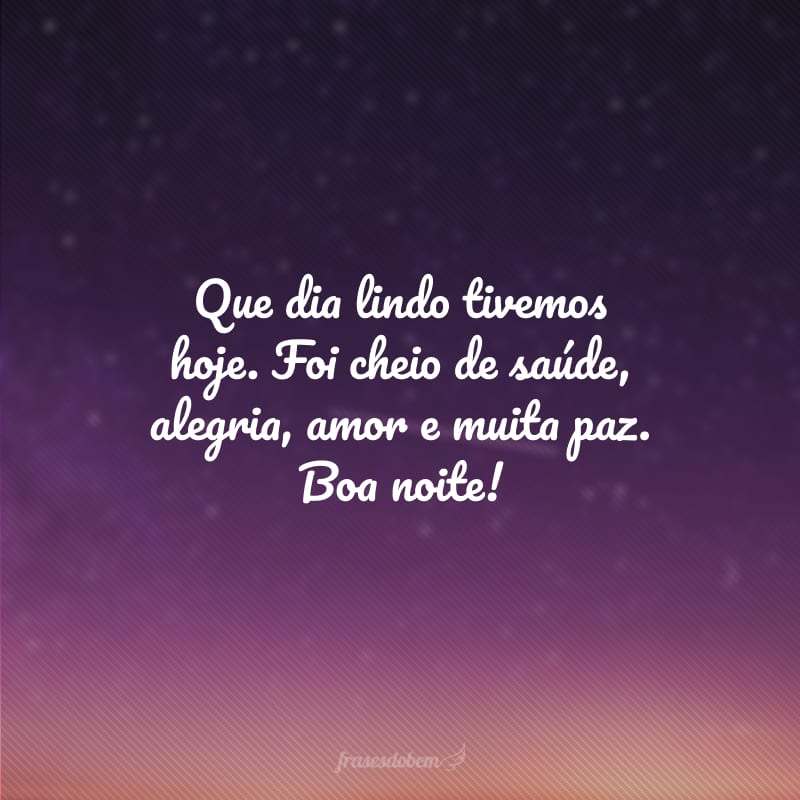 Que dia lindo tivemos hoje. Foi cheio de saúde, alegria, amor e muita paz. Boa noite!

frasesdobem